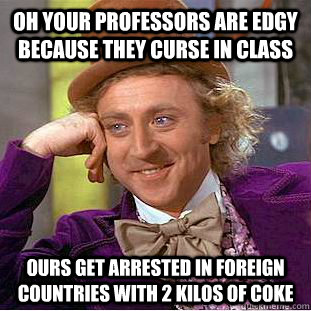 OH YOUR PROFESSORS ARE EDGY BECAUSE THEY CURSE IN CLASS

OURS GET ARRESTED IN FOREIGN COUNTRIES WITH 2 KILOS OF COKE

quickmeme.com